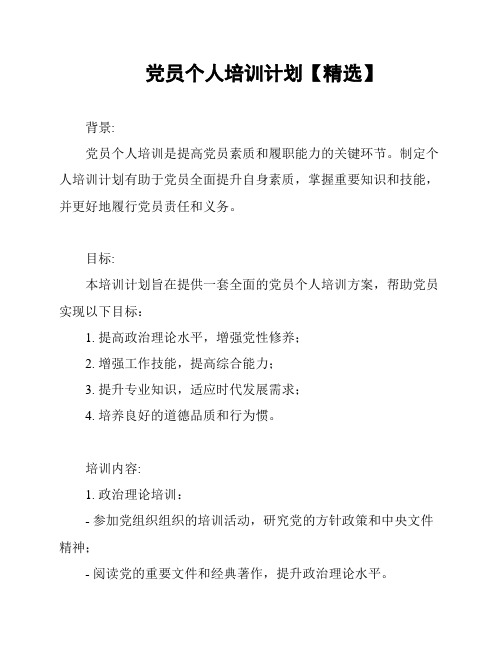 党员个人培训计划【精选】

背景:

党员个人培训是提高党员素质和履职能力的关键环节。制定个人培训计划有助于党员全面提升自身素质，掌握重要知识和技能，并更好地履行党员责任和义务。

目标:

本培训计划旨在提供一套全面的党员个人培训方案，帮助党员实现以下目标：

1. 提高政治理论水平，增强党性修养；

2. 增强工作技能，提高综合能力；

3. 提升专业知识，适应时代发展需求；

4. 培养良好的道德品质和行为惯。

培训内容:

1. 政治理论培训：

- 参加党组织组织的培训活动，研究党的方针政策和中央文件精神；

- 阅读党的重要文件和经典著作，提升政治理论水平。